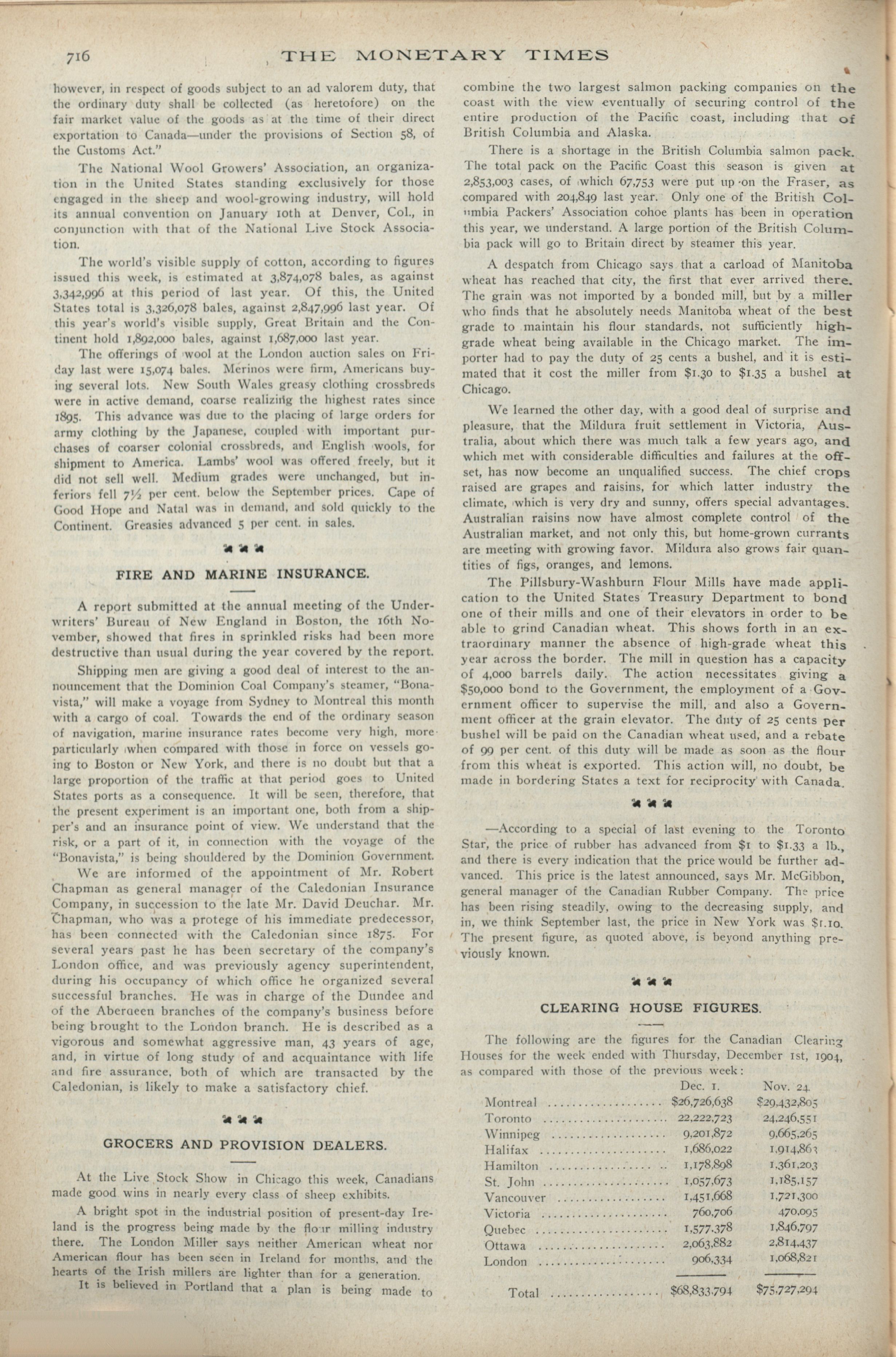 716 THE MONETARY TIMES

however, in respect of goods subject to an ad valorem duty, that the ordinary duty shall be collected (as heretofore) on the fair market value of the goods as at the time of their direct exportation to Canada—under the provisions of Section 58, of the Customs Act."

The National Wool Growers' Association, an organization in the United States standing exclusively for those engaged in the sheep and wool-growing industry, will hold its annual convention on January 10th at Denver, Col., in conjunction with that of the National Live Stock Association.

The world's visible supply of cotton, according to figures issued this week, is estimated at 3,874,078 bales, as against 3,342,996 at this period of last year. Of this, the United States total is 3,326,078 bales, against 2,847,996 last year. Of this year's world's visible supply, Great Britain and the Continent hold 1,892,000 bales, against 1,687,000 last year.

The offerings of wool at the London auction sales on Friday last were 15,074 bales. Merinos were firm, Americans buying several lots. New South Wales greasy clothing crossbreds were in active demand, coarse realizing the highest rates since 1895. This advance was due to the placing of large orders for army clothing by the Japanese, coupled with important purchases of coarser colonial crossbreds, and English wools, for shipment to America. Lambs' wool was offered freely, but it did not sell well. Medium grades were unchanged, but inferiors fell 7½ per cent. below the September prices. Cape of Good Hope and Natal was in demand, and sold quickly to the Continent. Greasies advanced 5 per cent. in sales.

FIRE AND MARINE INSURANCE.

A report submitted at the annual meeting of the Underwriters' Bureau of New England in Boston, the 16th November, showed that fires in sprinkled risks had been more destructive than usual during the year covered by the report.

Shipping men are giving a good deal of interest to the announcement that the Dominion Coal Company's steamer, "Bonavista," will make a voyage from Sydney to Montreal this month with a cargo of coal. Towards the end of the ordinary season of navigation, marine insurance rates become very high, more particularly when compared with those in force on vessels going to Boston or New York, and there is no doubt but that a large proportion of the traffic at that period goes to United States ports as a consequence. It will be seen, therefore, that the present experiment is an important one, both from a shipper's and an insurance point of view. We understand that the risk, or a part of it, in connection with the voyage of the "Bonavista," is being shouldered by the Dominion Government.

We are informed of the appointment of Mr. Robert Chapman as general manager of the Caledonian Insurance Company, in succession to the late Mr. David Deuchar. Mr. Chapman, who was a protege of his immediate predecessor, has been connected with the Caledonian since 1875. For several years past he has been secretary of the company's London office, and was previously agency superintendent, during his occupancy of which office he organized several successful branches. He was in charge of the Dundee and of the Aberdeen branches of the company's business before being brought to the London branch. He is described as a vigorous and somewhat aggressive man, 43 years of age, and, in virtue of long study of and acquaintance with life and fire assurance, both of which are transacted by the Caledonian, is likely to make a satisfactory chief.

GROCERS AND PROVISION DEALERS.

At the Live Stock Show in Chicago this week, Canadians made good wins in nearly every class of sheep exhibits.

A bright spot in the industrial position of present-day Ireland is the progress being made by the flour milling industry there. The London Miller says neither American wheat nor American flour has been seen in Ireland for months, and the hearts of the Irish millers are lighter than for a generation.

It is believed in Portland that a plan is being made to combine the two largest salmon packing companies on the coast with the view eventually of securing control of the entire production of the Pacific coast, including that of British Columbia and Alaska.

There is a shortage in the British Columbia salmon pack. The total pack on the Pacific Coast this season is given at 2,853,003 cases, of which 67,753 were put up on the Fraser, as compared with 204,849 last year. Only one of the British Columbia Packers' Association cohoe plants has been in operation this year, we understand. A large portion of the British Columbia pack will go to Britain direct by steamer this year.

A despatch from Chicago says that a carload of Manitoba wheat has reached that city, the first that ever arrived there. The grain was not imported by a bonded mill, but by a miller who finds that he absolutely needs Manitoba wheat of the best grade to maintain his flour standards, not sufficiently high-grade wheat being available in the Chicago market. The importer had to pay the duty of 25 cents a bushel, and it is estimated that it cost the miller from $1.30 to $1.35 a bushel at Chicago.

We learned the other day, with a good deal of surprise and pleasure, that the Mildura fruit settlement in Victoria, Australia, about which there was much talk a few years ago, and which met with considerable difficulties and failures at the offset, has now become an unqualified success. The chief crops raised are grapes and raisins, for which latter industry the climate, which is very dry and sunny, offers special advantages. Australian raisins now have almost complete control of the Australian market, and not only this, but home-grown currants are meeting with growing favor. Mildura also grows fair quantities of figs, oranges, and lemons.

The Pillsbury-Washburn Flour Mills have made application to the United States Treasury Department to bond one of their mills and one of their elevators in order to be able to grind Canadian wheat. This shows forth in an extraordinary manner the absence of high-grade wheat this year across the border. The mill in question has a capacity of 4,000 barrels daily. The action necessitates giving a $50,000 bond to the Government, the employment of a Government officer to supervise the mill, and also a Government officer at the grain elevator. The duty of 25 cents per bushel will be paid on the Canadian wheat used, and a rebate of 99 per cent. of this duty will be made as soon as the flour from this wheat is exported. This action will, no doubt, be made in bordering States a text for reciprocity with Canada.

—According to a special of last evening to the Toronto Star, the price of rubber has advanced from $1 to $1.33 a lb., and there is every indication that the price would be further advanced. This price is the latest announced, says Mr. McGibbon, general manager of the Canadian Rubber Company. The price has been rising steadily, owing to the decreasing supply, and in, we think September last, the price in New York was $1.10. The present figure, as quoted above, is beyond anything previously known.

CLEARING HOUSE FIGURES.

The following are the figures for the Canadian Clearing Houses for the week ended with Thursday, December 1st, 1904, as compared with those of the previous week:

| | Dec. 1. | Nov. 24. |
|---|---|---|
| Montreal | $26,726,638 | $29,432,805 |
| Toronto | 22,222,723 | 24,246,551 |
| Winnipeg | 9,201,872 | 9,665,265 |
| Halifax | 1,686,022 | 1,914,863 |
| Hamilton | 1,178,898 | 1,361,203 |
| St. John | 1,057,673 | 1,185,157 |
| Vancouver | 1,451,668 | 1,721,300 |
| Victoria | 760,706 | 470,095 |
| Quebec | 1,577,378 | 1,846,797 |
| Ottawa | 2,063,882 | 2,814,437 |
| London | 906,334 | 1,068,821 |
| Total | $68,833,794 | $75,727,294 |